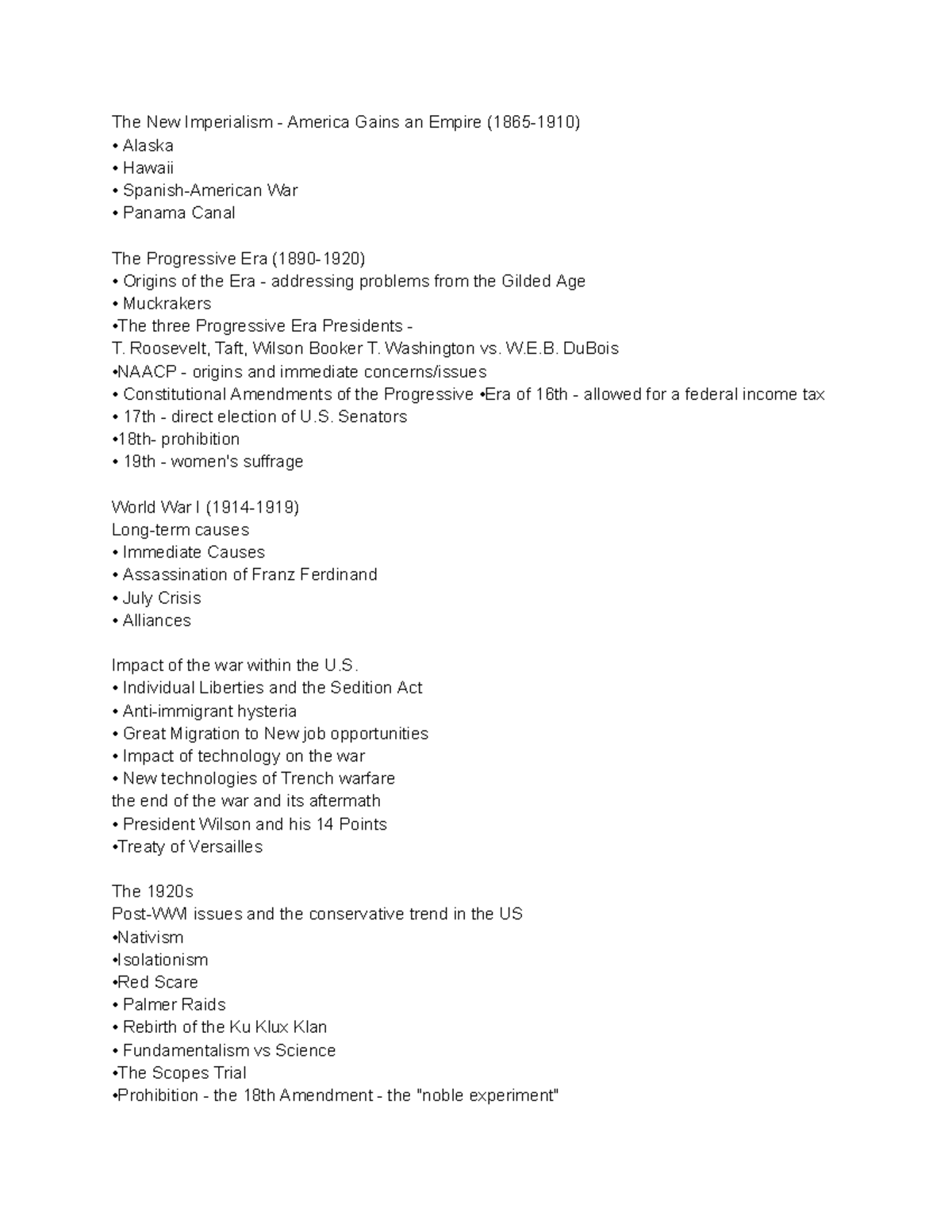 The New Imperialism - America Gains an Empire (1865-1910)
• Alaska
• Hawaii
• Spanish-American War
• Panama Canal

The Progressive Era (1890-1920)
• Origins of the Era - addressing problems from the Gilded Age
• Muckrakers
•The three Progressive Era Presidents -
T. Roosevelt, Taft, Wilson Booker T. Washington vs. W.E.B. DuBois
•NAACP - origins and immediate concerns/issues
• Constitutional Amendments of the Progressive •Era of 16th - allowed for a federal income tax
• 17th - direct election of U.S. Senators
•18th- prohibition
• 19th - women's suffrage

World War I (1914-1919)
Long-term causes
• Immediate Causes
• Assassination of Franz Ferdinand
• July Crisis
• Alliances

Impact of the war within the U.S.
• Individual Liberties and the Sedition Act
• Anti-immigrant hysteria
• Great Migration to New job opportunities
• Impact of technology on the war
• New technologies of Trench warfare
the end of the war and its aftermath
• President Wilson and his 14 Points
•Treaty of Versailles

The 1920s
Post-WWI issues and the conservative trend in the US
•Nativism
•Isolationism
•Red Scare
• Palmer Raids
• Rebirth of the Ku Klux Klan
• Fundamentalism vs Science
•The Scopes Trial
•Prohibition - the 18th Amendment - the "noble experiment"